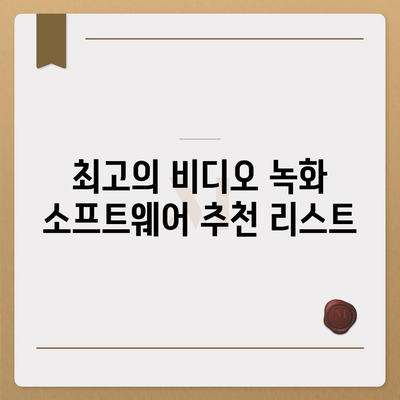 최고의 비디오 녹화 소프트웨어 추천 리스트